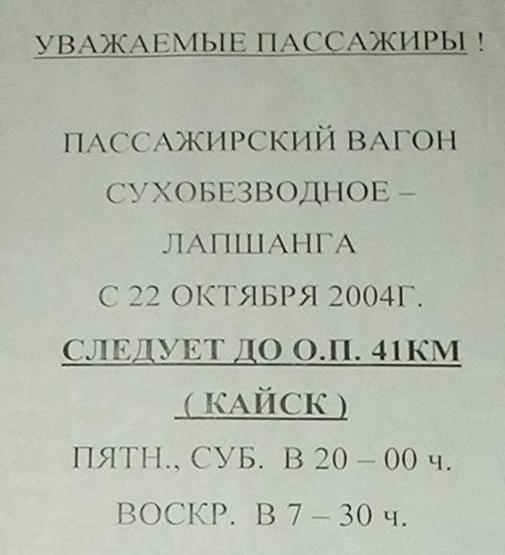 УВАЖАЕМЫЕ ПАССАЖИРЫ !

ПАССАЖИРСКИЙ ВАГОН СУХОБЕЗВОДНОЕ – ЛАПШАНГА С 22 ОКТЯБРЯ 2004Г.

СЛЕДУЕТ ДО О.П. 41КМ ( КАЙСК )

ПЯТН., СУБ. В 20 – 00 ч.

ВОСКР. В 7 – 30 ч.